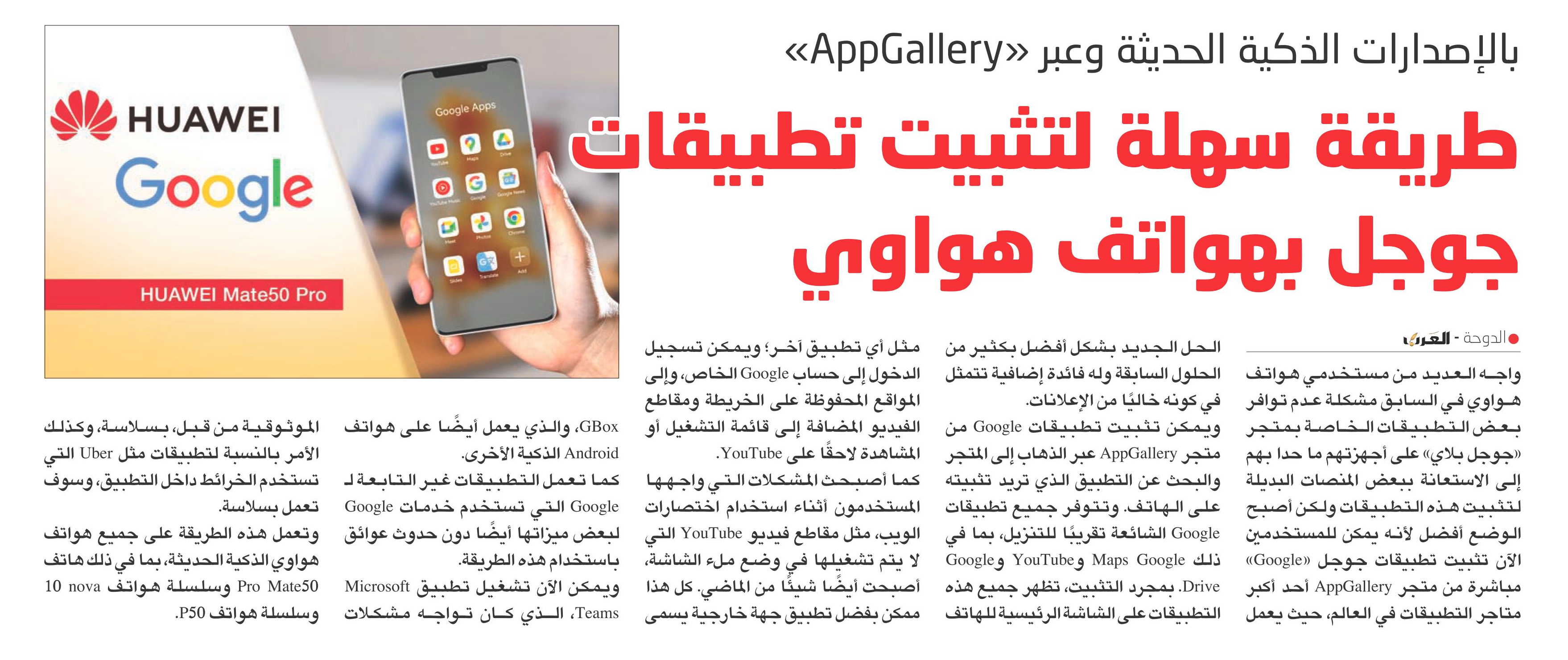 بالإصدارات الذكية الحديثة وعبر «AppGallery»

طريقة سهلة لتثبيت تطبيقات جوجل بهواتف هواوي

الدوحة - العرب

واجه العديد من مستخدمي هواتف هواوي في السابق مشكلة عدم توافر بعض التطبيقات الخاصة بمتجر «جوجل بلاي» على أجهزتهم ما حدا بهم إلى الاستعانة ببعض المنصات البديلة لتثبيت هذه التطبيقات ولكن أصبح الوضع أفضل لأنه يمكن للمستخدمين الآن تثبيت تطبيقات جوجل «Google» مباشرة من متجر AppGallery أحد أكبر متاجر التطبيقات في العالم، حيث يعمل الحل الجديد بشكل أفضل بكثير من الحلول السابقة وله فائدة إضافية تتمثل في كونه خاليًا من الإعلانات.

ويمكن تثبيت تطبيقات Google من متجر AppGallery عبر الذهاب إلى المتجر والبحث عن التطبيق الذي تريد تثبيته على الهاتف. وتتوفر جميع تطبيقات Google الشائعة تقريبًا للتنزيل، بما في ذلك Google Maps وYouTube وGoogle Drive. بمجرد التثبيت، تظهر جميع هذه التطبيقات على الشاشة الرئيسية للهاتف مثل أي تطبيق آخر؛ ويمكن تسجيل الدخول إلى حساب Google الخاص، وإلى المواقع المحفوظة على الخريطة ومقاطع الفيديو المضافة إلى قائمة التشغيل أو المشاهدة لاحقًا على YouTube.

كما أصبحت المشكلات التي واجهها المستخدمون أثناء استخدام اختصارات الويب، مثل مقاطع فيديو YouTube التي لا يتم تشغيلها في وضع ملء الشاشة، أصبحت أيضًا شيئًا من الماضي. كل هذا ممكن بفضل تطبيق جهة خارجية يسمى GBox، والذي يعمل أيضًا على هواتف Android الذكية الأخرى.

كما تعمل التطبيقات غير التابعة لـ Google التي تستخدم خدمات Google لبعض ميزاتها أيضًا دون حدوث عوائق باستخدام هذه الطريقة.

ويمكن الآن تشغيل تطبيق Microsoft Teams، الذي كان تواجه مشكلات الموثوقية من قبل، بسلاسة، وكذلك الأمر بالنسبة لتطبيقات مثل Uber التي تستخدم الخرائط داخل التطبيق، وسوف تعمل بسلاسة.

وتعمل هذه الطريقة على جميع هواتف هواوي الذكية الحديثة، بما في ذلك هاتف Mate50 Pro وسلسلة هواتف nova 10 وسلسلة هواتف P50.

HUAWEI
Google
HUAWEI Mate50 Pro
Google Apps
YouTube
Maps
Drive
YouTube Music
Google
Google News
Meet
Photos
Chrome
Slides
Translate
Add